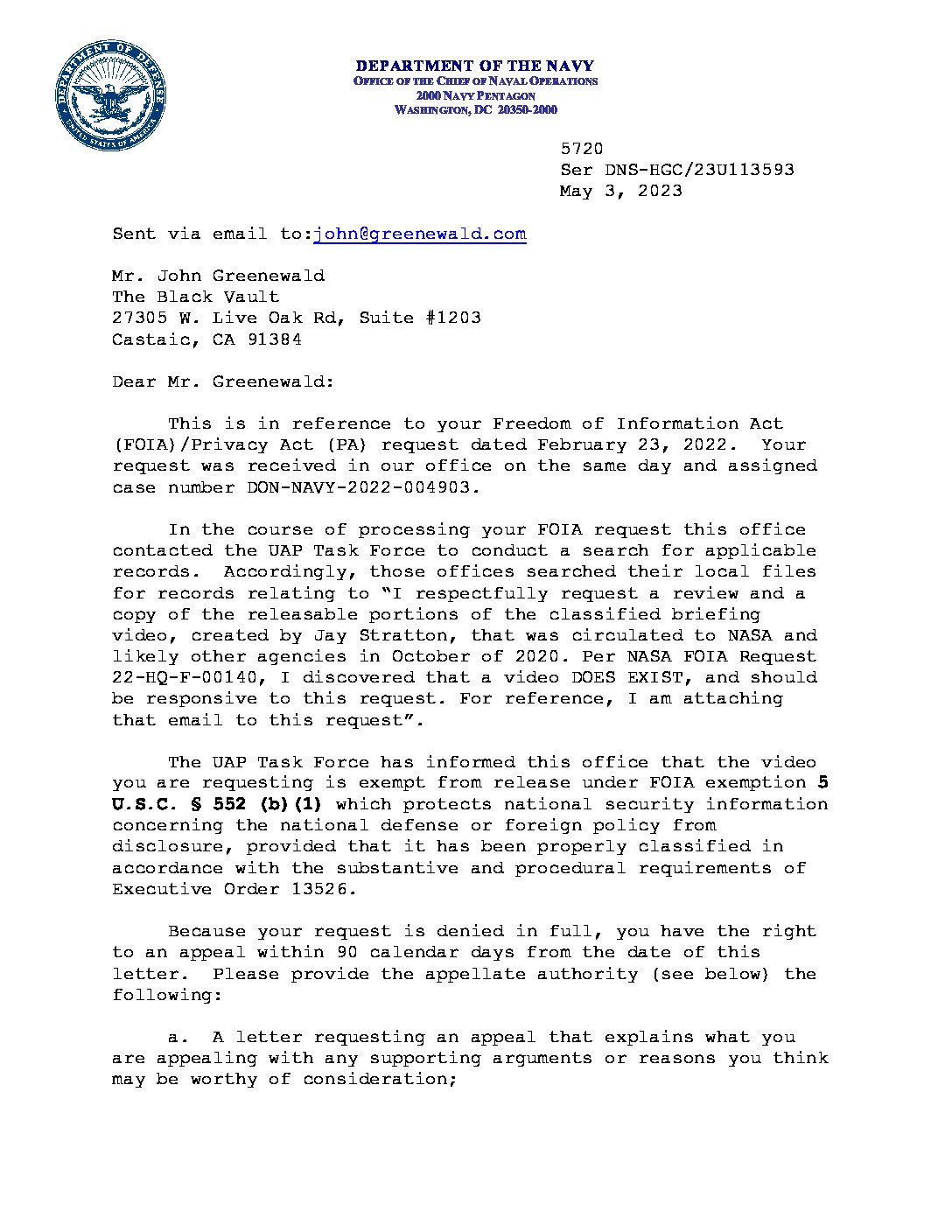 DEPARTMENT OF DEFENSE UNITED STATES OF AMERICA

DEPARTMENT OF THE NAVY
OFFICE OF THE CHIEF OF NAVAL OPERATIONS
2000 NAVY PENTAGON
WASHINGTON, DC 20350-2000

5720
Ser DNS-HGC/23U113593
May 3, 2023

Sent via email to:john@greenewald.com

Mr. John Greenewald
The Black Vault
27305 W. Live Oak Rd, Suite #1203
Castaic, CA 91384

Dear Mr. Greenewald:

This is in reference to your Freedom of Information Act (FOIA)/Privacy Act (PA) request dated February 23, 2022. Your request was received in our office on the same day and assigned case number DON-NAVY-2022-004903.

In the course of processing your FOIA request this office contacted the UAP Task Force to conduct a search for applicable records. Accordingly, those offices searched their local files for records relating to "I respectfully request a review and a copy of the releasable portions of the classified briefing video, created by Jay Stratton, that was circulated to NASA and likely other agencies in October of 2020. Per NASA FOIA Request 22-HQ-F-00140, I discovered that a video DOES EXIST, and should be responsive to this request. For reference, I am attaching that email to this request".

The UAP Task Force has informed this office that the video you are requesting is exempt from release under FOIA exemption 5 U.S.C. § 552 (b)(1) which protects national security information concerning the national defense or foreign policy from disclosure, provided that it has been properly classified in accordance with the substantive and procedural requirements of Executive Order 13526.

Because your request is denied in full, you have the right to an appeal within 90 calendar days from the date of this letter. Please provide the appellate authority (see below) the following:

a. A letter requesting an appeal that explains what you are appealing with any supporting arguments or reasons you think may be worthy of consideration;